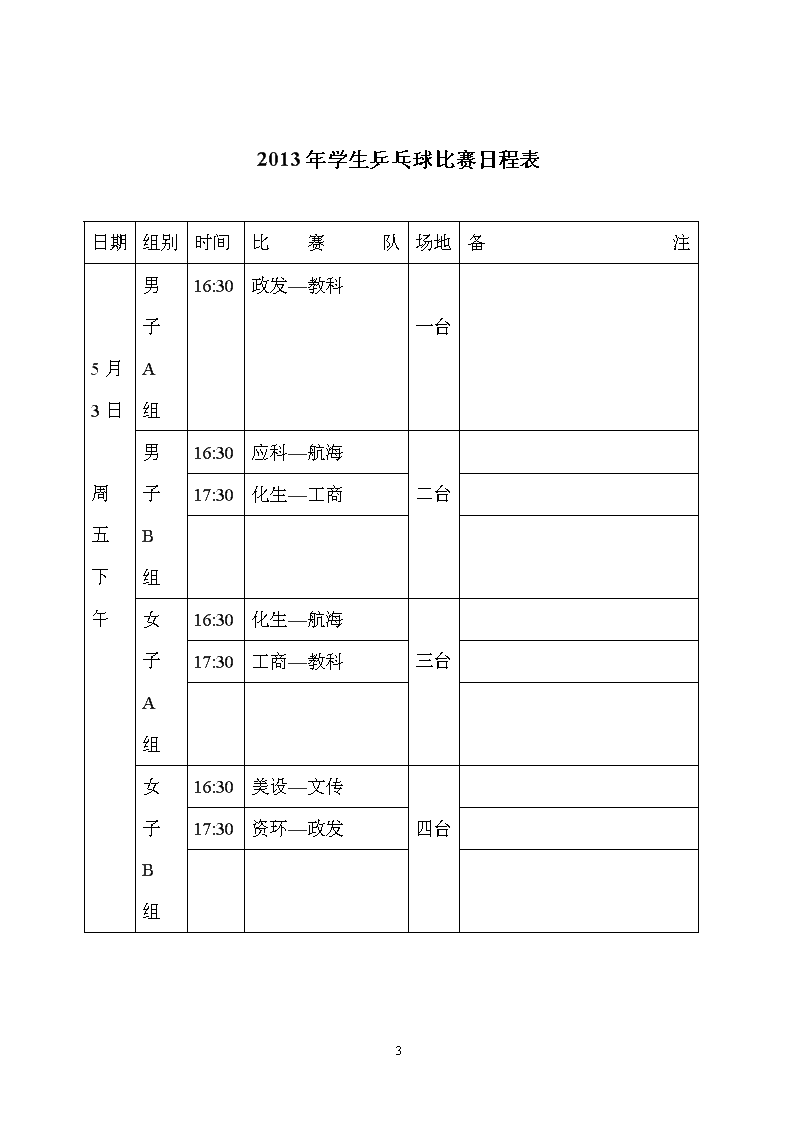 2013年学生乒乓球比赛日程表

| 日期 | 组别 | 时间 | 比　　赛　　队 | 场地 | 备　　注 |
|---|---|---|---|---|---|
| 5月3日 周五下午 | 男子A组 | 16:30 | 政发—教科 | 一台 | |
| | 男子B组 | 16:30 | 应科—航海 | 二台 | |
| | | 17:30 | 化生—工商 | | |
| | | | | | |
| | 女子A组 | 16:30 | 化生—航海 | 三台 | |
| | | 17:30 | 工商—教科 | | |
| | | | | | |
| | 女子B组 | 16:30 | 美设—文传 | 四台 | |
| | | 17:30 | 资环—政发 | | |
| | | | | | |

3